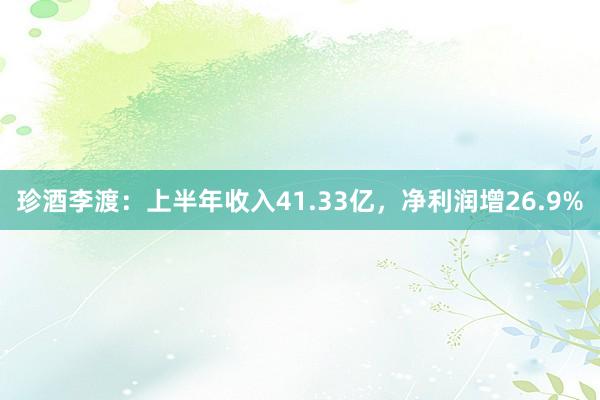 珍酒李渡：上半年收入41.33亿，净利润增26.9%